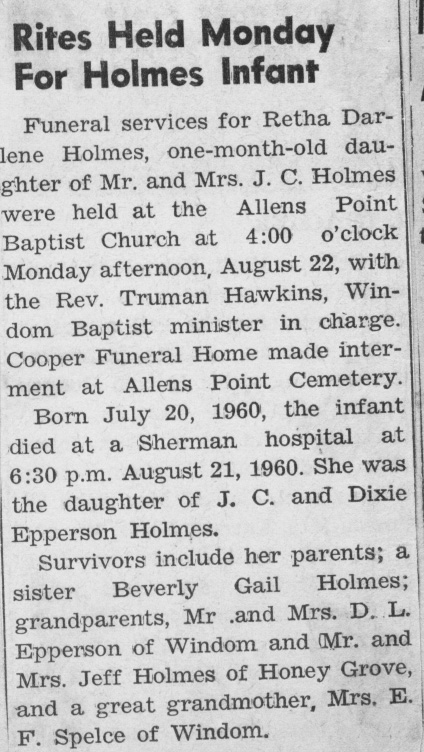 Rites Held Monday For Holmes Infant

Funeral services for Retha Darlene Holmes, one-month-old daughter of Mr. and Mrs. J. C. Holmes were held at the Allens Point Baptist Church at 4:00 o'clock Monday afternoon, August 22, with the Rev. Truman Hawkins, Windom Baptist minister in charge. Cooper Funeral Home made interment at Allens Point Cemetery.

Born July 20, 1960, the infant died at a Sherman hospital at 6:30 p.m. August 21, 1960. She was the daughter of J. C. and Dixie Epperson Holmes.

Survivors include her parents; a sister Beverly Gail Holmes; grandparents, Mr .and Mrs. D. L. Epperson of Windom and Mr. and Mrs. Jeff Holmes of Honey Grove, and a great grandmother, Mrs. E. F. Spelce of Windom.